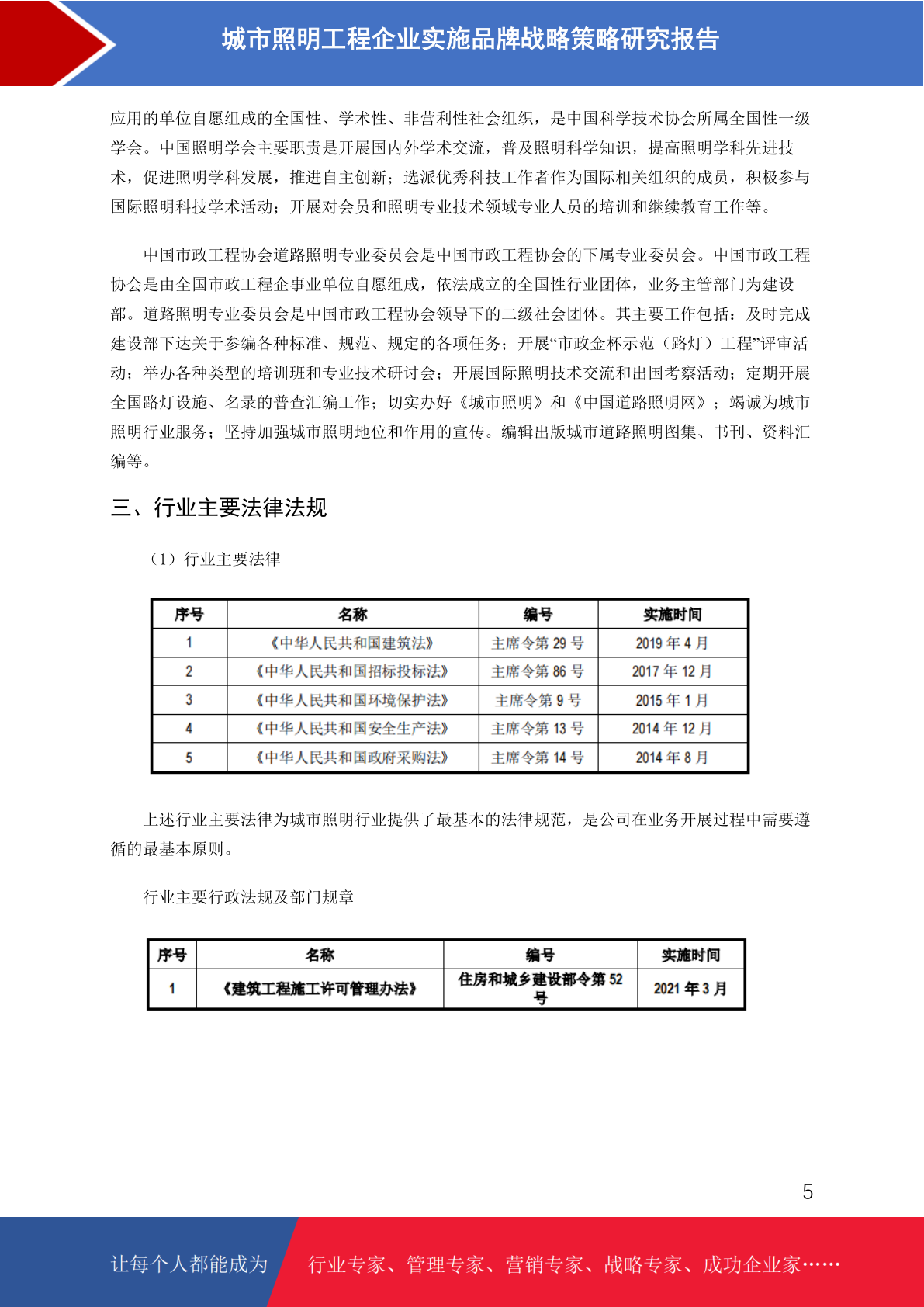 城市照明工程企业实施品牌战略策略研究报告

应用的单位自愿组成的全国性、学术性、非营利性社会组织，是中国科学技术协会所属全国性一级学会。中国照明学会主要职责是开展国内外学术交流，普及照明科学知识，提高照明学科先进技术，促进照明学科发展，推进自主创新；选派优秀科技工作者作为国际相关组织的成员，积极参与国际照明科技学术活动；开展对会员和照明专业技术领域专业人员的培训和继续教育工作等。

中国市政工程协会道路照明专业委员会是中国市政工程协会的下属专业委员会。中国市政工程协会是由全国市政工程企事业单位自愿组成，依法成立的全国性行业团体，业务主管部门为建设部。道路照明专业委员会是中国市政工程协会领导下的二级社会团体。其主要工作包括：及时完成建设部下达关于参编各种标准、规范、规定的各项任务；开展“市政金杯示范（路灯）工程”评审活动；举办各种类型的培训班和专业技术研讨会；开展国际照明技术交流和出国考察活动；定期开展全国路灯设施、名录的普查汇编工作；切实办好《城市照明》和《中国道路照明网》；竭诚为城市照明行业服务；坚持加强城市照明地位和作用的宣传。编辑出版城市道路照明图集、书刊、资料汇编等。

三、行业主要法律法规

（1）行业主要法律

| 序号 | 名称 | 编号 | 实施时间 |
|---|---|---|---|
| 1 | 《中华人民共和国建筑法》 | 主席令第 29 号 | 2019 年 4 月 |
| 2 | 《中华人民共和国招标投标法》 | 主席令第 86 号 | 2017 年 12 月 |
| 3 | 《中华人民共和国环境保护法》 | 主席令第 9 号 | 2015 年 1 月 |
| 4 | 《中华人民共和国安全生产法》 | 主席令第 13 号 | 2014 年 12 月 |
| 5 | 《中华人民共和国政府采购法》 | 主席令第 14 号 | 2014 年 8 月 |

上述行业主要法律为城市照明行业提供了最基本的法律规范，是公司在业务开展过程中需要遵循的最基本原则。

行业主要行政法规及部门规章

| 序号 | 名称 | 编号 | 实施时间 |
|---|---|---|---|
| 1 | 《建筑工程施工许可管理办法》 | 住房和城乡建设部令第 52 号 | 2021 年 3 月 |

5

让每个人都能成为　行业专家、管理专家、营销专家、战略专家、成功企业家……